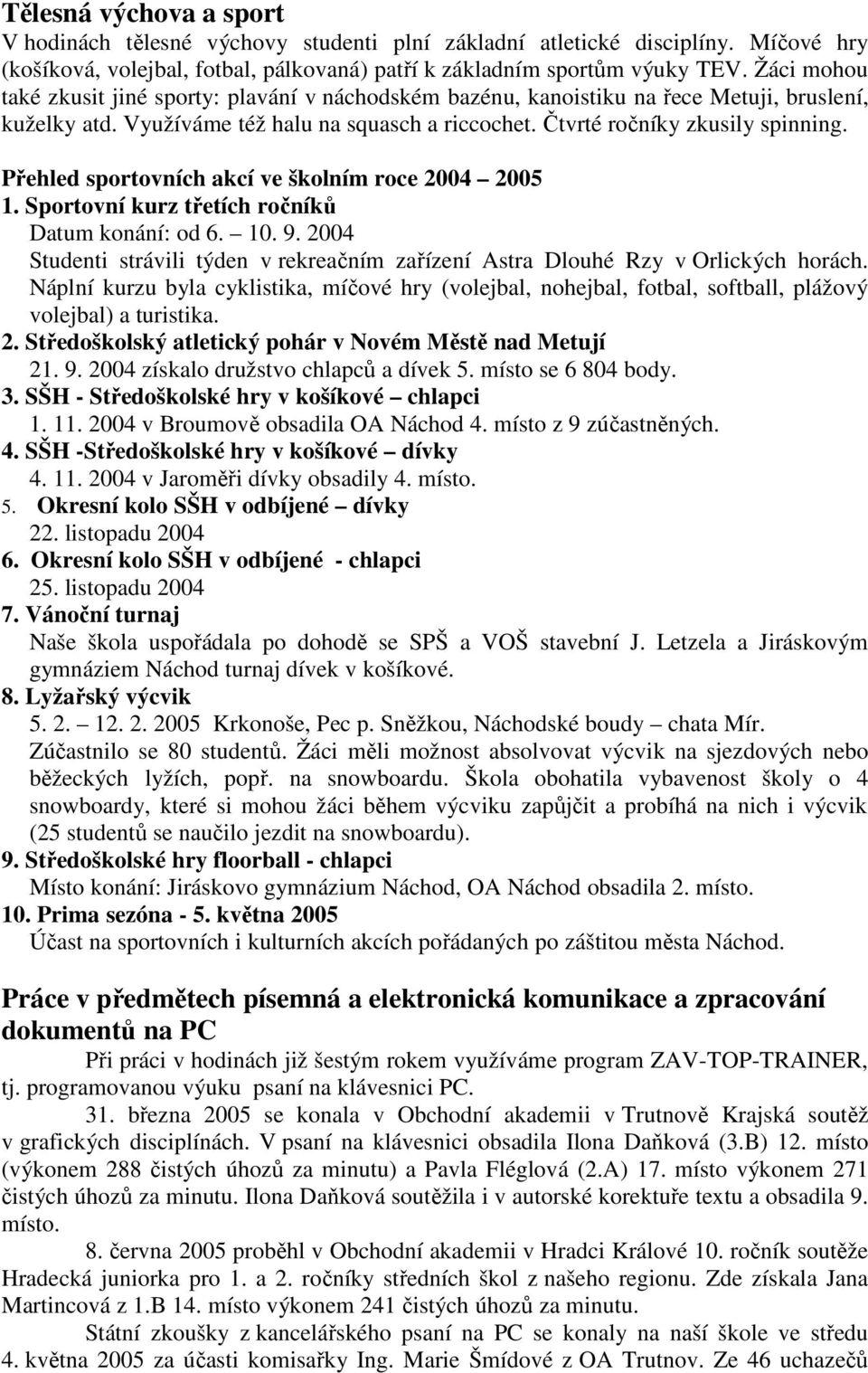 Tělesná výchova a sport
V hodinách tělesné výchovy studenti plní základní atletické disciplíny. Míčové hry (košíková, volejbal, fotbal, pálkovaná) patří k základním sportům výuky TEV. Žáci mohou také zkusit jiné sporty: plavání v náchodském bazénu, kanoistiku na řece Metuji, bruslení, kuželky atd. Využíváme též halu na squasch a riccochet. Čtvrté ročníky zkusily spinning.

Přehled sportovních akcí ve školním roce 2004 – 2005
1. Sportovní kurz třetích ročníků
Datum konání: od 6. – 10. 9. 2004
Studenti strávili týden v rekreačním zařízení Astra Dlouhé Rzy v Orlických horách. Náplní kurzu byla cyklistika, míčové hry (volejbal, nohejbal, fotbal, softball, plážový volejbal) a turistika.
2. Středoškolský atletický pohár v Novém Městě nad Metují
21. 9. 2004 získalo družstvo chlapců a dívek 5. místo se 6 804 body.
3. SŠH - Středoškolské hry v košíkové – chlapci
1. 11. 2004 v Broumově obsadila OA Náchod 4. místo z 9 zúčastněných.
4. SŠH -Středoškolské hry v košíkové – dívky
4. 11. 2004 v Jaroměři dívky obsadily 4. místo.
5. Okresní kolo SŠH v odbíjené – dívky
22. listopadu 2004
6. Okresní kolo SŠH v odbíjené - chlapci
25. listopadu 2004
7. Vánoční turnaj
Naše škola uspořádala po dohodě se SPŠ a VOŠ stavební J. Letzela a Jiráskovým gymnáziem Náchod turnaj dívek v košíkové.
8. Lyžařský výcvik
5. 2. – 12. 2. 2005 Krkonoše, Pec p. Sněžkou, Náchodské boudy – chata Mír.
Zúčastnilo se 80 studentů. Žáci měli možnost absolvovat výcvik na sjezdových nebo běžeckých lyžích, popř. na snowboardu. Škola obohatila vybavenost školy o 4 snowboardy, které si mohou žáci během výcviku zapůjčit a probíhá na nich i výcvik (25 studentů se naučilo jezdit na snowboardu).
9. Středoškolské hry floorball - chlapci
Místo konání: Jiráskovo gymnázium Náchod, OA Náchod obsadila 2. místo.
10. Prima sezóna - 5. května 2005
Účast na sportovních i kulturních akcích pořádaných po záštitou města Náchod.

Práce v předmětech písemná a elektronická komunikace a zpracování dokumentů na PC
Při práci v hodinách již šestým rokem využíváme program ZAV-TOP-TRAINER, tj. programovanou výuku psaní na klávesnici PC.
31. března 2005 se konala v Obchodní akademii v Trutnově Krajská soutěž v grafických disciplínách. V psaní na klávesnici obsadila Ilona Daňková (3.B) 12. místo (výkonem 288 čistých úhozů za minutu) a Pavla Fléglová (2.A) 17. místo výkonem 271 čistých úhozů za minutu. Ilona Daňková soutěžila i v autorské korektuře textu a obsadila 9. místo.
8. června 2005 proběhl v Obchodní akademii v Hradci Králové 10. ročník soutěže Hradecká juniorka pro 1. a 2. ročníky středních škol z našeho regionu. Zde získala Jana Martincová z 1.B 14. místo výkonem 241 čistých úhozů za minutu.
Státní zkoušky z kancelářského psaní na PC se konaly na naší škole ve středu 4. května 2005 za účasti komisařky Ing. Marie Šmídové z OA Trutnov. Ze 46 uchazečů